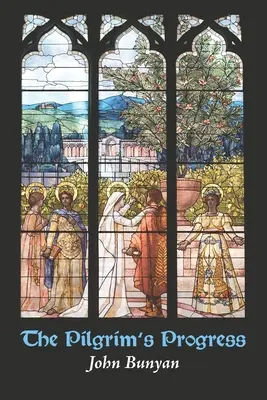 The Pilgrim's Progress

John Bunyan